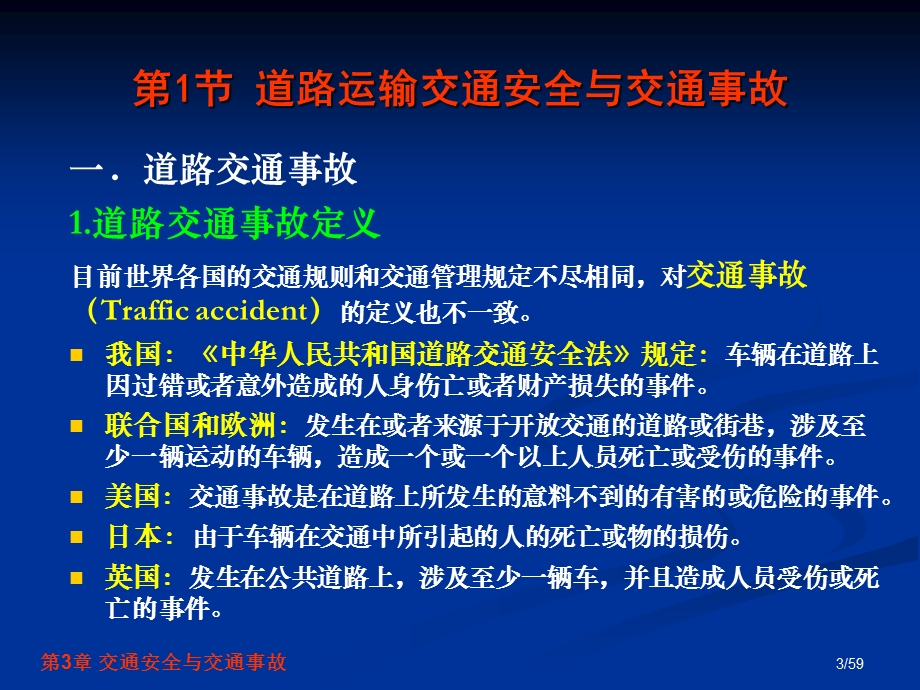 第1节 道路运输交通安全与交通事故

一．道路交通事故

1.道路交通事故定义

目前世界各国的交通规则和交通管理规定不尽相同，对交通事故（Traffic accident）的定义也不一致。

■ 我国：《中华人民共和国道路交通安全法》规定：车辆在道路上因过错或者意外造成的人身伤亡或者财产损失的事件。

■ 联合国和欧洲：发生在或者来源于开放交通的道路或街巷，涉及至少一辆运动的车辆，造成一个或一个以上人员死亡或受伤的事件。

■ 美国：交通事故是在道路上所发生的意料不到的有害的或危险的事件。

■ 日本：由于车辆在交通中所引起的人的死亡或物的损伤。

■ 英国：发生在公共道路上，涉及至少一辆车，并且造成人员受伤或死亡的事件。

第3章 交通安全与交通事故

3/59